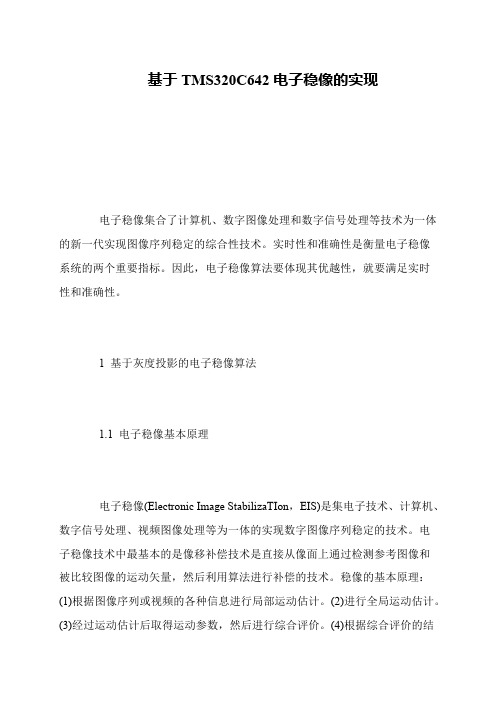 基于 TMS320C642 电子稳像的实现

电子稳像集合了计算机、数字图像处理和数字信号处理等技术为一体的新一代实现图像序列稳定的综合性技术。实时性和准确性是衡量电子稳像系统的两个重要指标。因此，电子稳像算法要体现其优越性，就要满足实时性和准确性。

1 基于灰度投影的电子稳像算法

1.1 电子稳像基本原理

电子稳像(Electronic Image StabilizaTIon，EIS)是集电子技术、计算机、数字信号处理、视频图像处理等为一体的实现数字图像序列稳定的技术。电子稳像技术中最基本的是像移补偿技术是直接从像面上通过检测参考图像和被比较图像的运动矢量，然后利用算法进行补偿的技术。稳像的基本原理：(1)根据图像序列或视频的各种信息进行局部运动估计。(2)进行全局运动估计。(3)经过运动估计后取得运动参数，然后进行综合评价。(4)根据综合评价的结